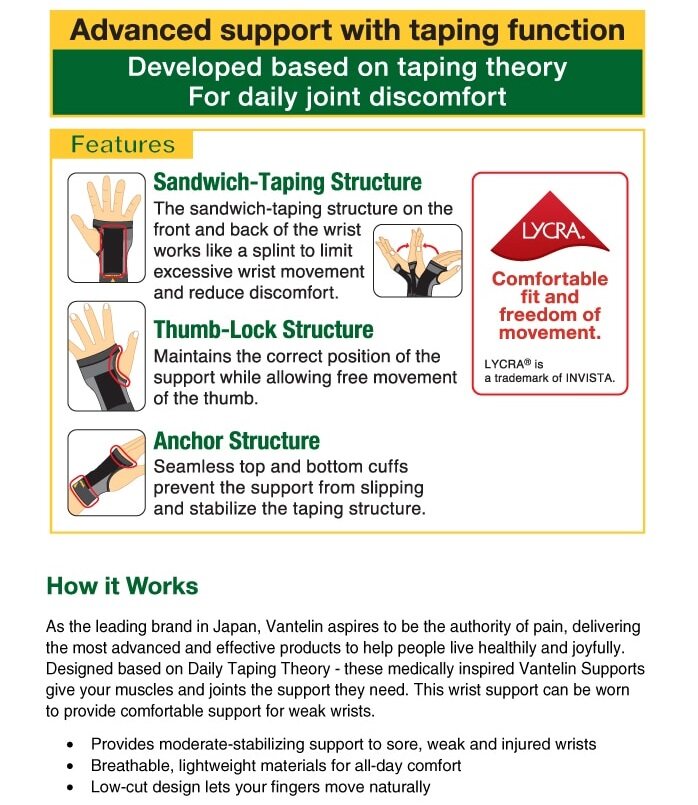 Advanced support with taping function

Developed based on taping theory
For daily joint discomfort

Features

Sandwich-Taping Structure
The sandwich-taping structure on the front and back of the wrist works like a splint to limit excessive wrist movement and reduce discomfort.

Thumb-Lock Structure
Maintains the correct position of the support while allowing free movement of the thumb.

Anchor Structure
Seamless top and bottom cuffs prevent the support from slipping and stabilize the taping structure.

LYCRA.
Comfortable fit and freedom of movement.
LYCRA® is a trademark of INVISTA.

How it Works

As the leading brand in Japan, Vantelin aspires to be the authority of pain, delivering the most advanced and effective products to help people live healthily and joyfully. Designed based on Daily Taping Theory - these medically inspired Vantelin Supports give your muscles and joints the support they need. This wrist support can be worn to provide comfortable support for weak wrists.

• Provides moderate-stabilizing support to sore, weak and injured wrists
• Breathable, lightweight materials for all-day comfort
• Low-cut design lets your fingers move naturally